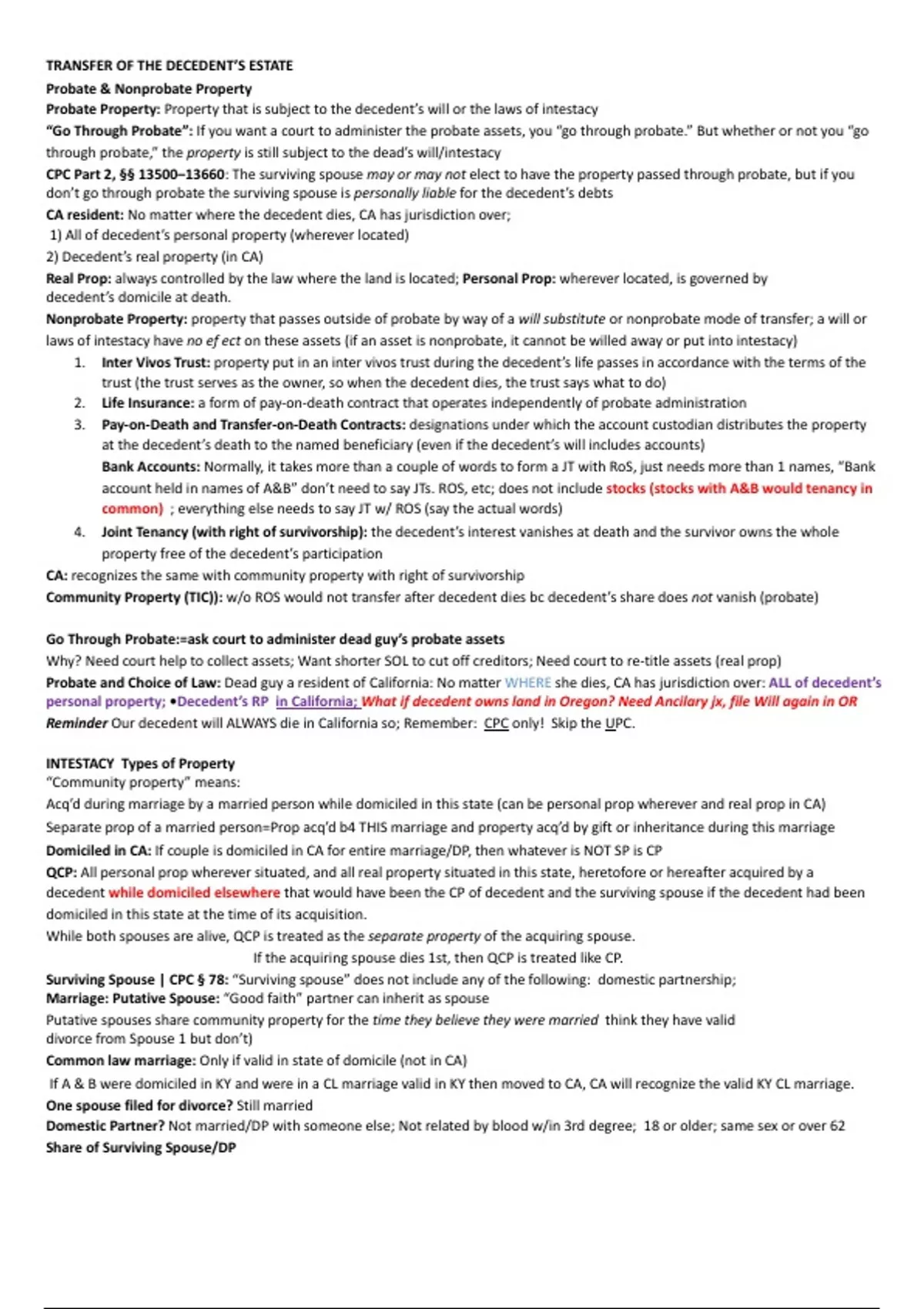 TRANSFER OF THE DECEDENT'S ESTATE

Probate & Nonprobate Property

Probate Property: Property that is subject to the decedent's will or the laws of intestacy

"Go Through Probate": If you want a court to administer the probate assets, you "go through probate." But whether or not you "go through probate," the property is still subject to the dead's will/intestacy

CPC Part 2, §§ 13500–13660: The surviving spouse may or may not elect to have the property passed through probate, but if you don't go through probate the surviving spouse is personally liable for the decedent's debts

CA resident: No matter where the decedent dies, CA has jurisdiction over;
1) All of decedent's personal property (wherever located)
2) Decedent's real property (in CA)

Real Prop: always controlled by the law where the land is located; Personal Prop: wherever located, is governed by decedent's domicile at death.

Nonprobate Property: property that passes outside of probate by way of a will substitute or nonprobate mode of transfer; a will or laws of intestacy have no ef ect on these assets (if an asset is nonprobate, it cannot be willed away or put into intestacy)

1. Inter Vivos Trust: property put in an inter vivos trust during the decedent's life passes in accordance with the terms of the trust (the trust serves as the owner, so when the decedent dies, the trust says what to do)
2. Life Insurance: a form of pay-on-death contract that operates independently of probate administration
3. Pay-on-Death and Transfer-on-Death Contracts: designations under which the account custodian distributes the property at the decedent's death to the named beneficiary (even if the decedent's will includes accounts)
Bank Accounts: Normally, it takes more than a couple of words to form a JT with RoS, just needs more than 1 names, "Bank account held in names of A&B" don't need to say JTs. ROS, etc; does not include stocks (stocks with A&B would tenancy in common) ; everything else needs to say JT w/ ROS (say the actual words)
4. Joint Tenancy (with right of survivorship): the decedent's interest vanishes at death and the survivor owns the whole property free of the decedent's participation

CA: recognizes the same with community property with right of survivorship

Community Property (TIC)): w/o ROS would not transfer after decedent dies bc decedent's share does not vanish (probate)

Go Through Probate:=ask court to administer dead guy's probate assets

Why? Need court help to collect assets; Want shorter SOL to cut off creditors; Need court to re-title assets (real prop)

Probate and Choice of Law: Dead guy a resident of California: No matter WHERE she dies, CA has jurisdiction over: ALL of decedent's personal property; •Decedent's RP in California; What if decedent owns land in Oregon? Need Ancilary jx, file Will again in OR

Reminder Our decedent will ALWAYS die in California so; Remember: CPC only! Skip the UPC.

INTESTACY Types of Property

"Community property" means:

Acq'd during marriage by a married person while domiciled in this state (can be personal prop wherever and real prop in CA)

Separate prop of a married person=Prop acq'd b4 THIS marriage and property acq'd by gift or inheritance during this marriage

Domiciled in CA: If couple is domiciled in CA for entire marriage/DP, then whatever is NOT SP is CP

QCP: All personal prop wherever situated, and all real property situated in this state, heretofore or hereafter acquired by a decedent while domiciled elsewhere that would have been the CP of decedent and the surviving spouse if the decedent had been domiciled in this state at the time of its acquisition.

While both spouses are alive, QCP is treated as the separate property of the acquiring spouse.

If the acquiring spouse dies 1st, then QCP is treated like CP.

Surviving Spouse | CPC § 78: "Surviving spouse" does not include any of the following: domestic partnership;

Marriage: Putative Spouse: "Good faith" partner can inherit as spouse

Putative spouses share community property for the time they believe they were married think they have valid divorce from Spouse 1 but don't)

Common law marriage: Only if valid in state of domicile (not in CA)

If A & B were domiciled in KY and were in a CL marriage valid in KY then moved to CA, CA will recognize the valid KY CL marriage.

One spouse filed for divorce? Still married

Domestic Partner? Not married/DP with someone else; Not related by blood w/in 3rd degree; 18 or older; same sex or over 62

Share of Surviving Spouse/DP